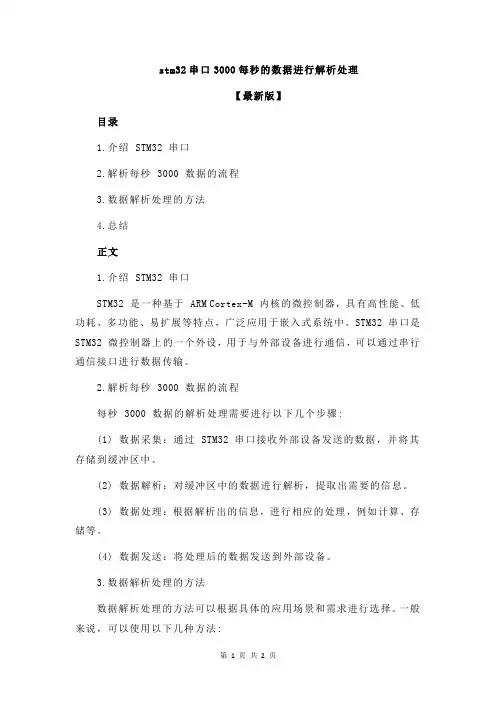 stm32 串口 3000 每秒的数据进行解析处理

【最新版】

目录

1.介绍 STM32 串口

2.解析每秒 3000 数据的流程

3.数据解析处理的方法

4.总结

正文

1.介绍 STM32 串口

STM32 是一种基于 ARM Cortex-M 内核的微控制器，具有高性能、低功耗、多功能、易扩展等特点，广泛应用于嵌入式系统中。STM32 串口是 STM32 微控制器上的一个外设，用于与外部设备进行通信，可以通过串行通信接口进行数据传输。

2.解析每秒 3000 数据的流程

每秒 3000 数据的解析处理需要进行以下几个步骤：

(1) 数据采集：通过 STM32 串口接收外部设备发送的数据，并将其存储到缓冲区中。

(2) 数据解析：对缓冲区中的数据进行解析，提取出需要的信息。

(3) 数据处理：根据解析出的信息，进行相应的处理，例如计算、存储等。

(4) 数据发送：将处理后的数据发送到外部设备。

3.数据解析处理的方法

数据解析处理的方法可以根据具体的应用场景和需求进行选择。一般来说，可以使用以下几种方法：

第 1 页 共 2 页